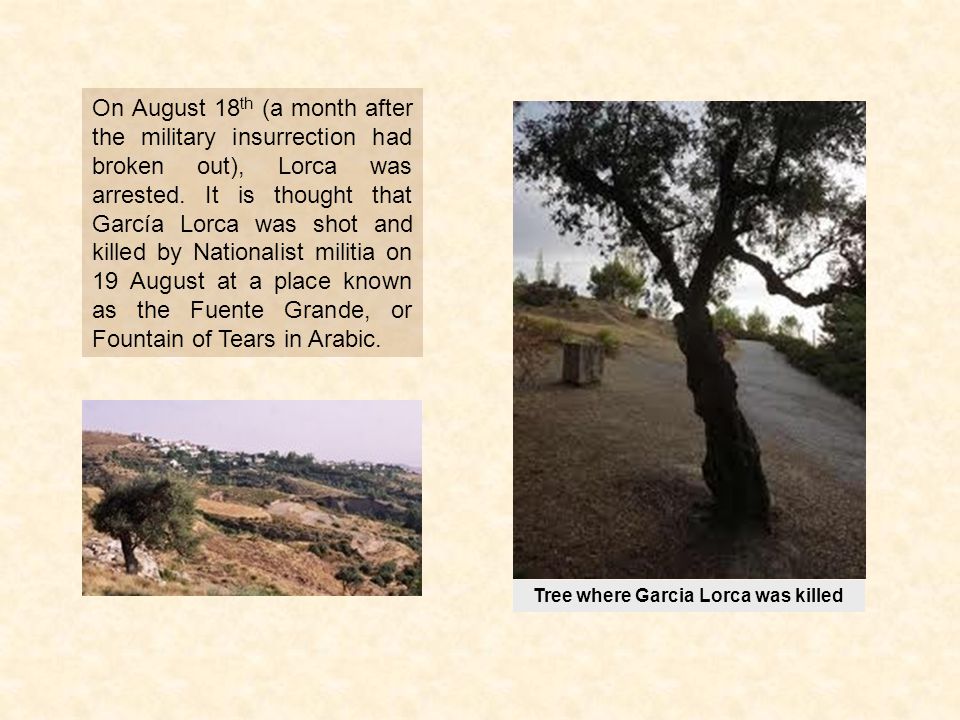 On August 18$^{th}$ (a month after the military insurrection had broken out), Lorca was arrested. It is thought that García Lorca was shot and killed by Nationalist militia on 19 August at a place known as the Fuente Grande, or Fountain of Tears in Arabic.

Tree where Garcia Lorca was killed